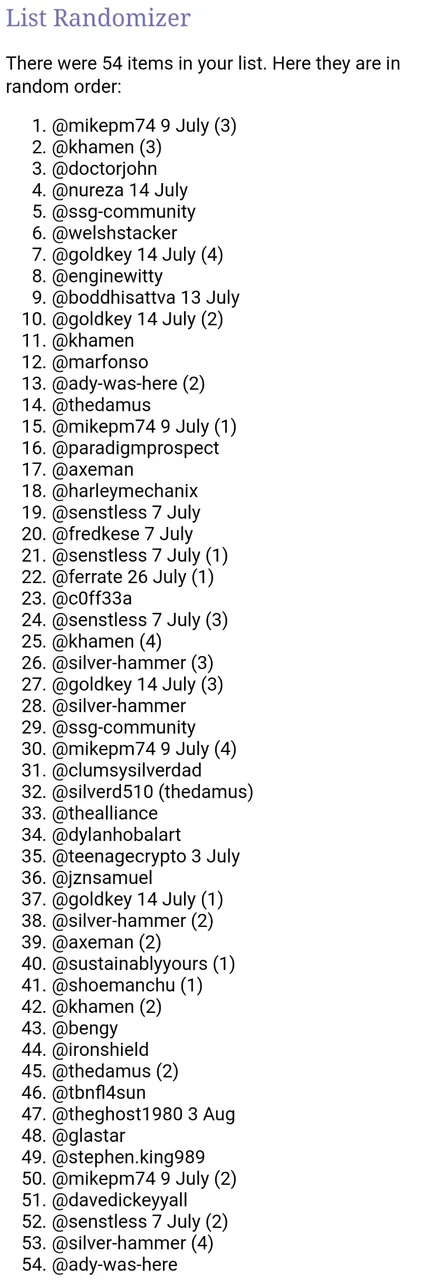 List Randomizer

There were 54 items in your list. Here they are in random order:

1. @mikepm74 9 July (3)
2. @khamen (3)
3. @doctorjohn
4. @nureza 14 July
5. @ssg-community
6. @welshstacker
7. @goldkey 14 July (4)
8. @enginewitty
9. @boddhisattva 13 July
10. @goldkey 14 July (2)
11. @khamen
12. @marfonso
13. @ady-was-here (2)
14. @thedamus
15. @mikepm74 9 July (1)
16. @paradigmprospect
17. @axeman
18. @harleymechanix
19. @senstless 7 July
20. @fredkese 7 July
21. @senstless 7 July (1)
22. @ferrate 26 July (1)
23. @c0ff33a
24. @senstless 7 July (3)
25. @khamen (4)
26. @silver-hammer (3)
27. @goldkey 14 July (3)
28. @silver-hammer
29. @ssg-community
30. @mikepm74 9 July (4)
31. @clumsysilverdad
32. @silverd510 (thedamus)
33. @thealliance
34. @dylanhobalart
35. @teenagecrypto 3 July
36. @jznsamuel
37. @goldkey 14 July (1)
38. @silver-hammer (2)
39. @axeman (2)
40. @sustainablyyours (1)
41. @shoemanchu (1)
42. @khamen (2)
43. @bengy
44. @ironshield
45. @thedamus (2)
46. @tbnfl4sun
47. @theghost1980 3 Aug
48. @glastar
49. @stephen.king989
50. @mikepm74 9 July (2)
51. @davedickeyyall
52. @senstless 7 July (2)
53. @silver-hammer (4)
54. @ady-was-here